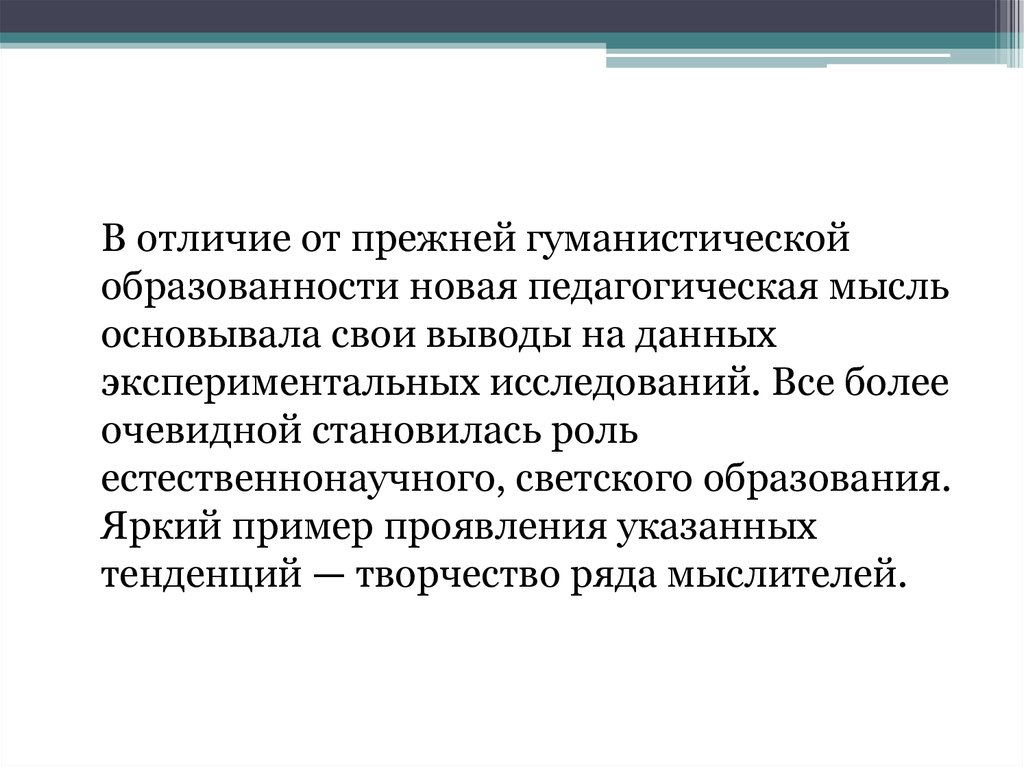 В отличие от прежней гуманистической образованности новая педагогическая мысль основывала свои выводы на данных экспериментальных исследований. Все более очевидной становилась роль естественнонаучного, светского образования. Яркий пример проявления указанных тенденций — творчество ряда мыслителей.